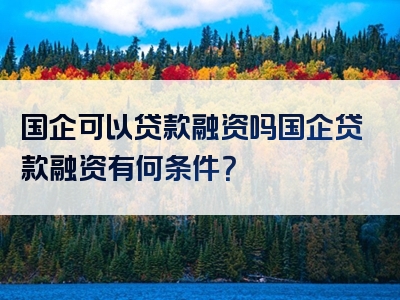 国企可以贷款融资吗国企贷款融资有何条件？